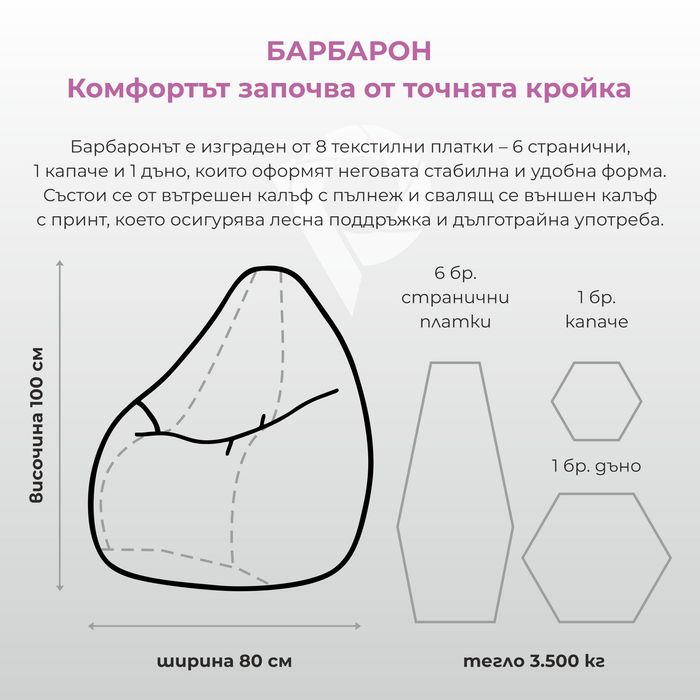 БАРБАРОН
Комфортът започва от точната кройка

Барбаронът е изграден от 8 текстилни платки – 6 странични, 1 капаче и 1 дъно, които оформят неговата стабилна и удобна форма. Състои се от вътрешен калъф с пълнеж и свалящ се външен калъф с принт, което осигурява лесна поддръжка и дълготрайна употреба.

височина 100 см

6 бр. странични платки

1 бр. капаче

1 бр. дъно

ширина 80 см

тегло 3.500 кг